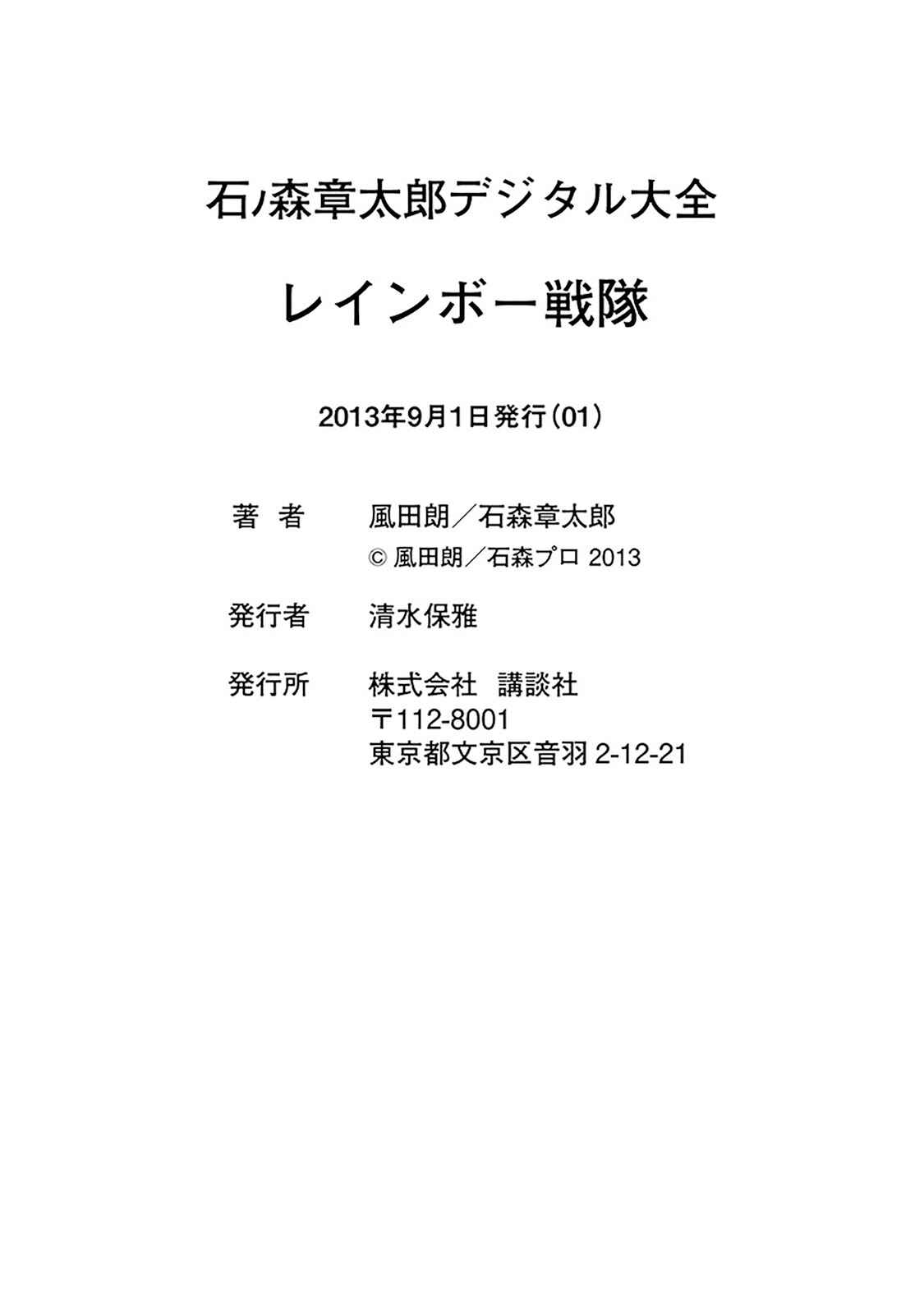 石ノ森章太郎デジタル大全

レインボー戦隊

2013年9月1日発行（01）

著　者　風田朗／石森章太郎
© 風田朗／石森プロ 2013

発行者　清水保雅

発行所　株式会社　講談社
〒112-8001
東京都文京区音羽 2-12-21